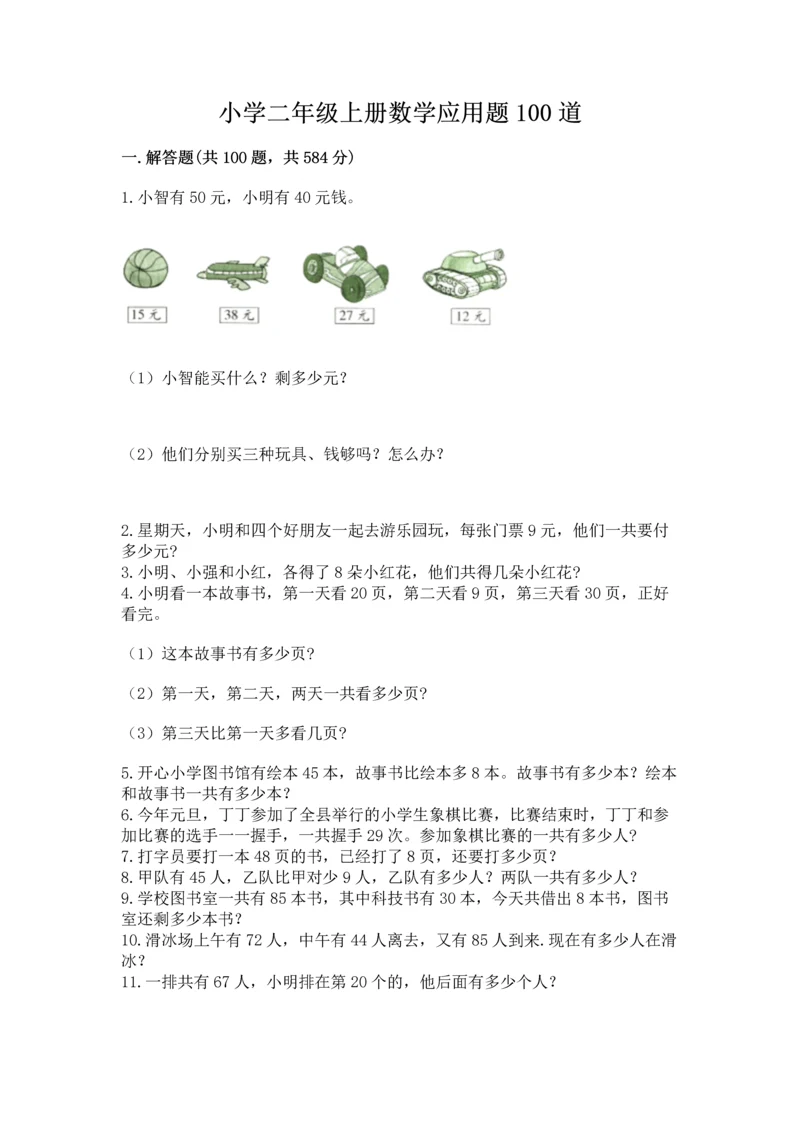 小学二年级上册数学应用题100道

一.解答题(共100题，共584分)

1.小智有50元，小明有40元钱。

15元　38元　27元　12元

（1）小智能买什么？剩多少元？

（2）他们分别买三种玩具、钱够吗？怎么办？

2.星期天，小明和四个好朋友一起去游乐园玩，每张门票9元，他们一共要付多少元？
3.小明、小强和小红，各得了8朵小红花，他们共得几朵小红花？
4.小明看一本故事书，第一天看20页，第二天看9页，第三天看30页，正好看完。

（1）这本故事书有多少页？

（2）第一天，第二天，两天一共看多少页？

（3）第三天比第一天多看几页？

5.开心小学图书馆有绘本45本，故事书比绘本多8本。故事书有多少本？绘本和故事书一共有多少本？
6.今年元旦，丁丁参加了全县举行的小学生象棋比赛，比赛结束时，丁丁和参加比赛的选手一一握手，一共握手29次。参加象棋比赛的一共有多少人？
7.打字员要打一本48页的书，已经打了8页，还要打多少页？
8.甲队有45人，乙队比甲对少9人，乙队有多少人？两队一共有多少人？
9.学校图书室一共有85本书，其中科技书有30本，今天共借出8本书，图书室还剩多少本书？
10.滑冰场上午有72人，中午有44人离去，又有85人到来.现在有多少人在滑冰？
11.一排共有67人，小明排在第20个的，他后面有多少个人？